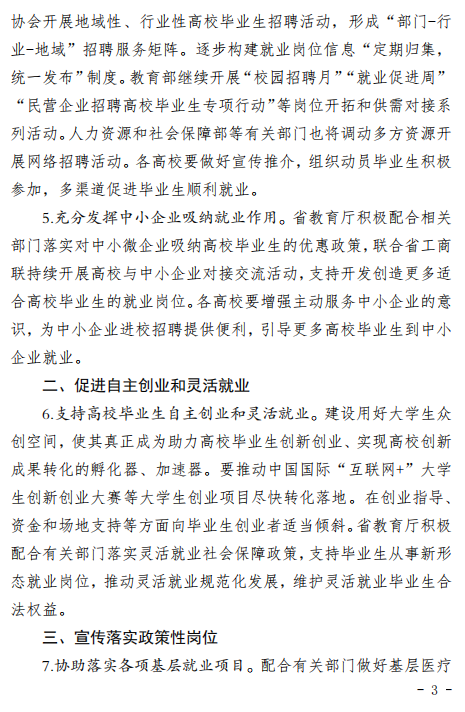 协会开展地域性、行业性高校毕业生招聘活动，形成“部门-行业-地域”招聘服务矩阵。逐步构建就业岗位信息“定期归集，统一发布”制度。教育部继续开展“校园招聘月”“就业促进周”“民营企业招聘高校毕业生专项行动”等岗位开拓和供需对接系列活动。人力资源和社会保障部等有关部门也将调动多方资源开展网络招聘活动。各高校要做好宣传推介，组织动员毕业生积极参加，多渠道促进毕业生顺利就业。

5.充分发挥中小企业吸纳就业作用。省教育厅积极配合相关部门落实对中小微企业吸纳高校毕业生的优惠政策，联合省工商联持续开展高校与中小企业对接交流活动，支持开发创造更多适合高校毕业生的就业岗位。各高校要增强主动服务中小企业的意识，为中小企业进校招聘提供便利，引导更多高校毕业生到中小企业就业。

二、促进自主创业和灵活就业

6.支持高校毕业生自主创业和灵活就业。建设用好大学生众创空间，使其真正成为助力高校毕业生创新创业、实现高校创新成果转化的孵化器、加速器。要推动中国国际“互联网+”大学生创新创业大赛等大学生创业项目尽快转化落地。在创业指导、资金和场地支持等方面向毕业生创业者适当倾斜。省教育厅积极配合有关部门落实灵活就业社会保障政策，支持毕业生从事新形态就业岗位，推动灵活就业规范化发展，维护灵活就业毕业生合法权益。

三、宣传落实政策性岗位

7.协助落实各项基层就业项目。配合有关部门做好基层医疗

- 3 -